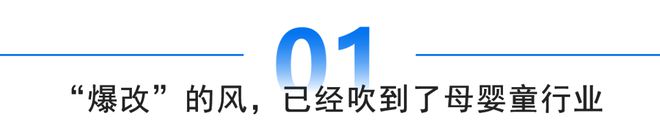 01

“爆改”的风，已经吹到了母婴童行业